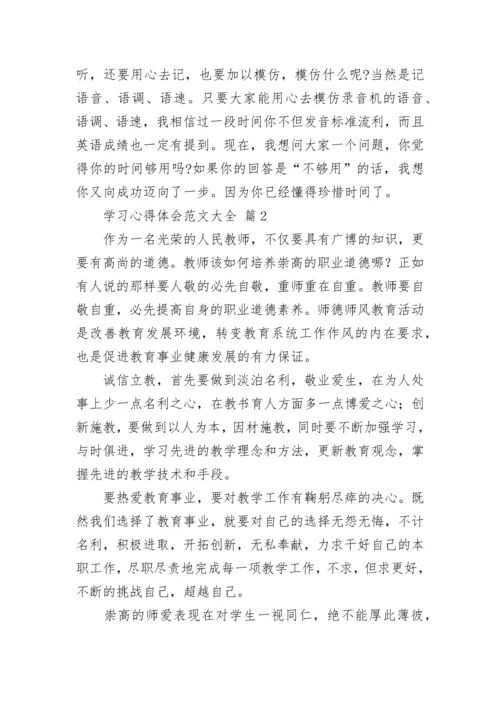 听，还要用心去记，也要加以模仿，模仿什么呢?当然是记语音、语调、语速。只要大家能用心去模仿录音机的语音、语调、语速，我相信过一段时间你不但发音标准流利，而且英语成绩也一定有提到。现在，我想问大家一个问题，你觉得你的时间够用吗?如果你的回答是“不够用”的话，我想你又向成功迈向了一步。因为你已经懂得珍惜时间了。

学习心得体会范文大全 篇2

作为一名光荣的人民教师，不仅要具有广博的知识，更要有高尚的道德。教师该如何培养崇高的职业道德哪？正如有人说的那样要人敬的必先自敬，重师重在自重。教师要自敬自重，必先提高自身的职业道德素养。师德师风教育活动是改善教育发展环境，转变教育系统工作作风的内在要求，也是促进教育事业健康发展的有力保证。

诚信立教，首先要做到淡泊名利，敬业爱生，在为人处事上少一点名利之心，在教书育人方面多一点博爱之心；创新施教，要做到以人为本，因材施教，同时要不断加强学习，与时俱进，学习先进的教学理念和方法，更新教育观念，掌握先进的教学技术和手段。

要热爱教育事业，要对教学工作有鞠躬尽瘁的决心。既然我们选择了教育事业，就要对自己的选择无怨无悔，不计名利，积极进取，开拓创新，无私奉献，力求干好自己的本职工作，尽职尽责地完成每一项教学工作，不求，但求更好，不断的挑战自己，超越自己。

崇高的师爱表现在对学生一视同仁，绝不能厚此薄彼，